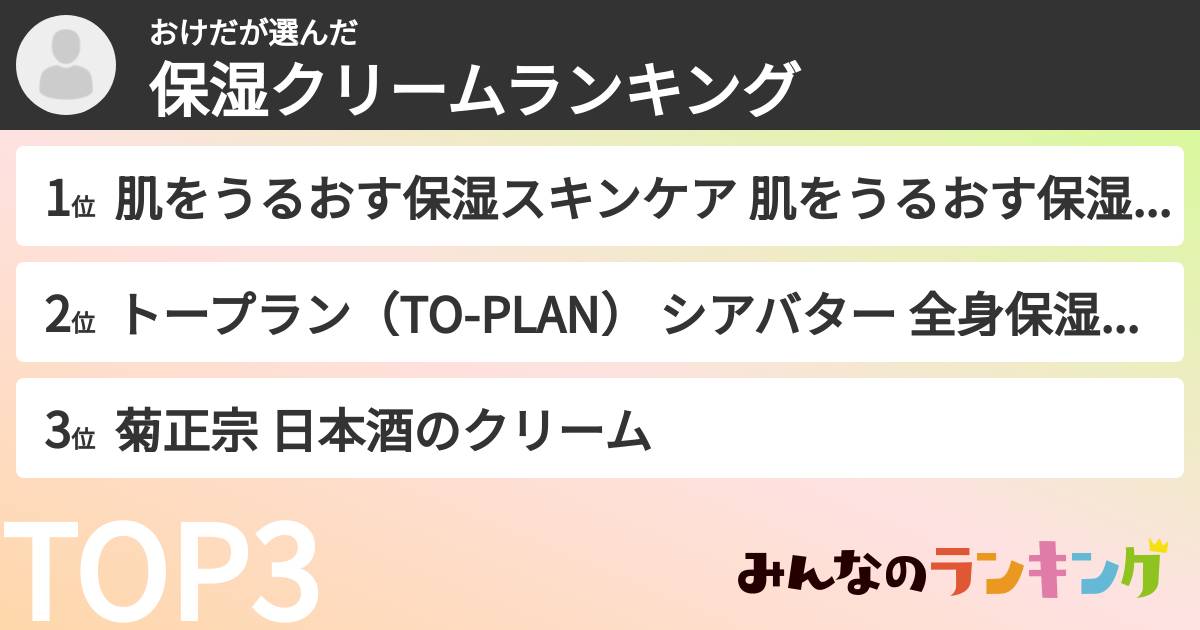 おけだが選んだ
保湿クリームランキング

1位 肌をうるおす保湿スキンケア 肌をうるおす保湿...

2位 トープラン（TO-PLAN） シアバター 全身保湿...

3位 菊正宗 日本酒のクリーム

TOP3

みんなのランキング